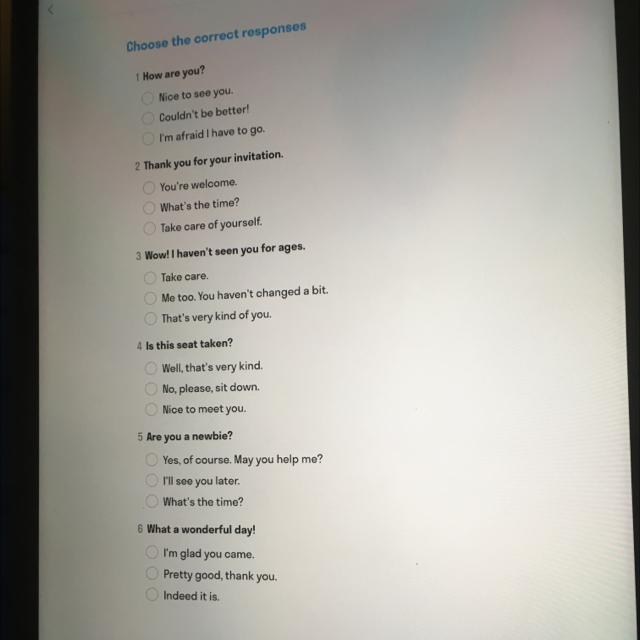 Choose the correct responses

1 How are you?

Nice to see you.
Couldn't be better!
I'm afraid I have to go.

2 Thank you for your invitation.

You're welcome.
What's the time?
Take care of yourself.

3 Wow! I haven't seen you for ages.

Take care.
Me too. You haven't changed a bit.
That's very kind of you.

4 Is this seat taken?

Well, that's very kind.
No, please, sit down.
Nice to meet you.

5 Are you a newbie?

Yes, of course. May you help me?
I'll see you later.
What's the time?

6 What a wonderful day!

I'm glad you came.
Pretty good, thank you.
Indeed it is.